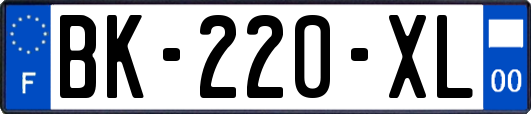 F
BK-220-XL
00